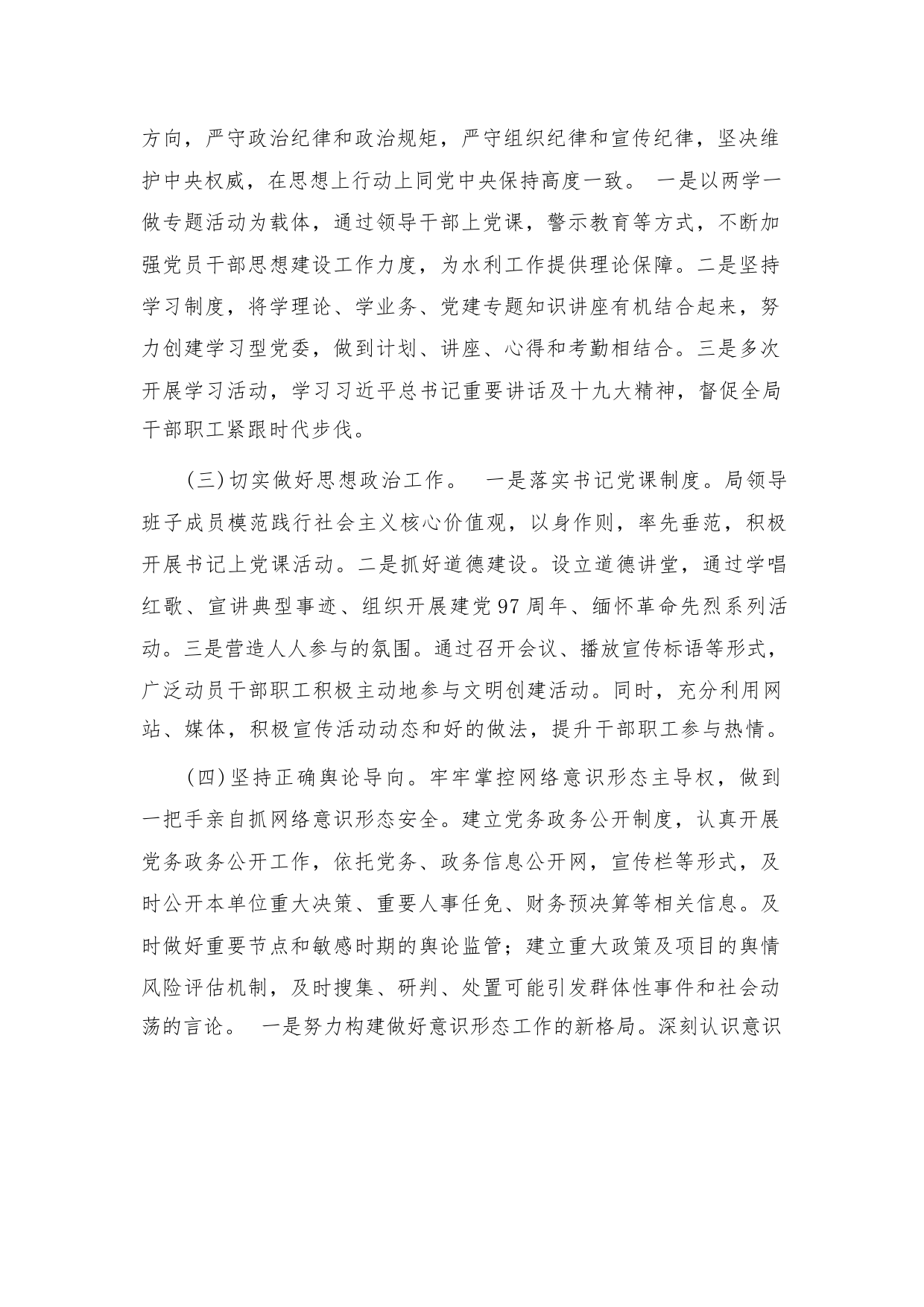 方向，严守政治纪律和政治规矩，严守组织纪律和宣传纪律，坚决维护中央权威，在思想上行动上同党中央保持高度一致。 一是以两学一做专题活动为载体，通过领导干部上党课，警示教育等方式，不断加强党员干部思想建设工作力度，为水利工作提供理论保障。二是坚持学习制度，将学理论、学业务、党建专题知识讲座有机结合起来，努力创建学习型党委，做到计划、讲座、心得和考勤相结合。三是多次开展学习活动，学习习近平总书记重要讲话及十九大精神，督促全局干部职工紧跟时代步伐。

(三)切实做好思想政治工作。 一是落实书记党课制度。局领导班子成员模范践行社会主义核心价值观，以身作则，率先垂范，积极开展书记上党课活动。二是抓好道德建设。设立道德讲堂，通过学唱红歌、宣讲典型事迹、组织开展建党97周年、缅怀革命先烈系列活动。三是营造人人参与的氛围。通过召开会议、播放宣传标语等形式，广泛动员干部职工积极主动地参与文明创建活动。同时，充分利用网站、媒体，积极宣传活动动态和好的做法，提升干部职工参与热情。

(四)坚持正确舆论导向。牢牢掌控网络意识形态主导权，做到一把手亲自抓网络意识形态安全。建立党务政务公开制度，认真开展党务政务公开工作，依托党务、政务信息公开网，宣传栏等形式，及时公开本单位重大决策、重要人事任免、财务预决算等相关信息。及时做好重要节点和敏感时期的舆论监管；建立重大政策及项目的舆情风险评估机制，及时搜集、研判、处置可能引发群体性事件和社会动荡的言论。 一是努力构建做好意识形态工作的新格局。深刻认识意识